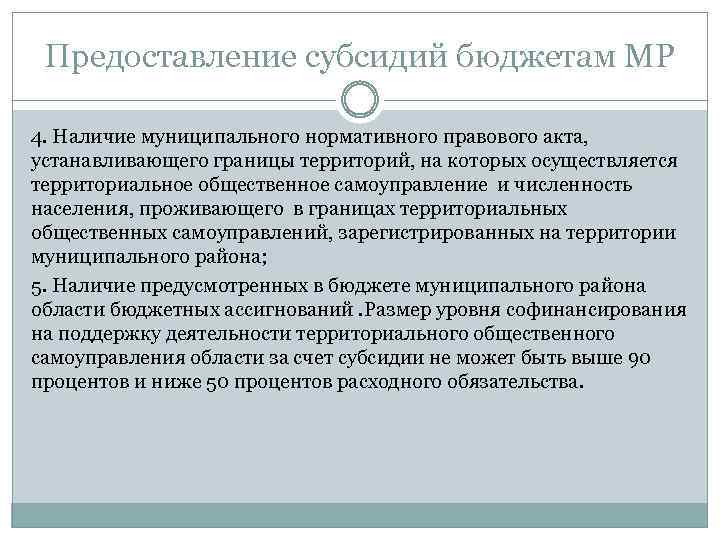 Предоставление субсидий бюджетам МР

4. Наличие муниципального нормативного правового акта, устанавливающего границы территорий, на которых осуществляется территориальное общественное самоуправление и численность населения, проживающего в границах территориальных общественных самоуправлений, зарегистрированных на территории муниципального района;

5. Наличие предусмотренных в бюджете муниципального района области бюджетных ассигнований .Размер уровня софинансирования на поддержку деятельности территориального общественного самоуправления области за счет субсидии не может быть выше 90 процентов и ниже 50 процентов расходного обязательства.